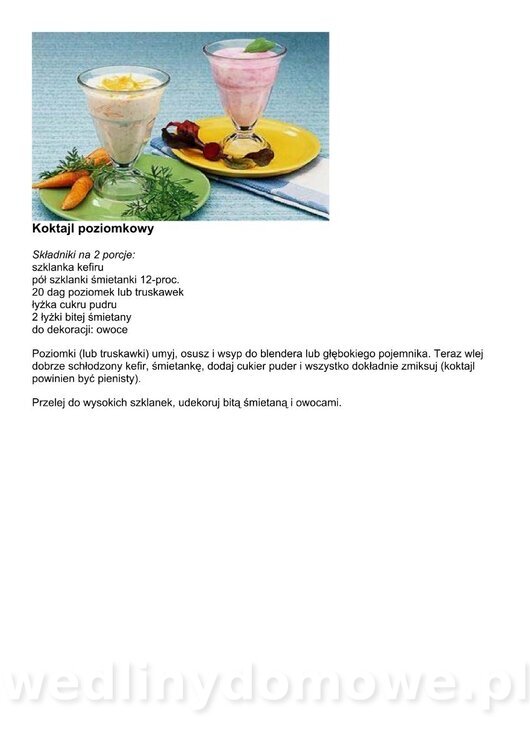 Koktajl poziomkowy

Składniki na 2 porcje:
szklanka kefiru
pół szklanki śmietanki 12-proc.
20 dag poziomek lub truskawek
łyżka cukru pudru
2 łyżki bitej śmietany
do dekoracji: owoce

Poziomki (lub truskawki) umyj, osusz i wsyp do blendera lub głębokiego pojemnika. Teraz wlej dobrze schłodzony kefir, śmietankę, dodaj cukier puder i wszystko dokładnie zmiksuj (koktajl powinien być pienisty).

Przelej do wysokich szklanek, udekoruj bitą śmietaną i owocami.

wedlinydomowe.pl